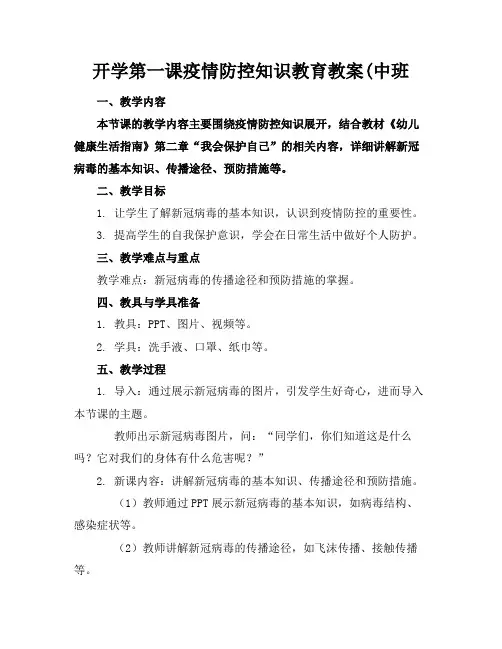 开学第一课疫情防控知识教育教案(中班

一、教学内容

本节课的教学内容主要围绕疫情防控知识展开，结合教材《幼儿健康生活指南》第二章“我会保护自己”的相关内容，详细讲解新冠病毒的基本知识、传播途径、预防措施等。

二、教学目标

1. 让学生了解新冠病毒的基本知识，认识到疫情防控的重要性。

3. 提高学生的自我保护意识，学会在日常生活中做好个人防护。

三、教学难点与重点

教学难点：新冠病毒的传播途径和预防措施的掌握。

四、教具与学具准备

1. 教具：PPT、图片、视频等。

2. 学具：洗手液、口罩、纸巾等。

五、教学过程

1. 导入：通过展示新冠病毒的图片，引发学生好奇心，进而导入本节课的主题。

教师出示新冠病毒图片，问：“同学们，你们知道这是什么吗？它对我们的身体有什么危害呢？”

2. 新课内容：讲解新冠病毒的基本知识、传播途径和预防措施。

（1）教师通过PPT展示新冠病毒的基本知识，如病毒结构、感染症状等。

（2）教师讲解新冠病毒的传播途径，如飞沫传播、接触传播等。